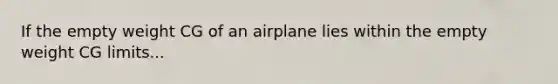 If the empty weight CG of an airplane lies within the empty weight CG limits...